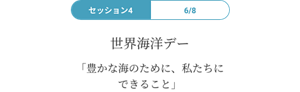 セッション4 6/8

世界海洋デー

「豊かな海のために、私たちにできること」